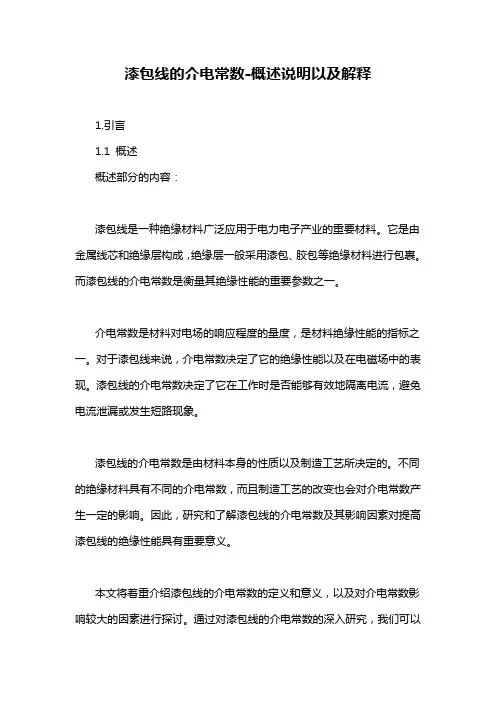 漆包线的介电常数-概述说明以及解释

1.引言

1.1 概述

概述部分的内容：

漆包线是一种绝缘材料广泛应用于电力电子产业的重要材料。它是由金属线芯和绝缘层构成，绝缘层一般采用漆包、胶包等绝缘材料进行包裹。而漆包线的介电常数是衡量其绝缘性能的重要参数之一。

介电常数是材料对电场的响应程度的量度，是材料绝缘性能的指标之一。对于漆包线来说，介电常数决定了它的绝缘性能以及在电磁场中的表现。漆包线的介电常数决定了它在工作时是否能够有效地隔离电流，避免电流泄漏或发生短路现象。

漆包线的介电常数是由材料本身的性质以及制造工艺所决定的。不同的绝缘材料具有不同的介电常数，而且制造工艺的改变也会对介电常数产生一定的影响。因此，研究和了解漆包线的介电常数及其影响因素对提高漆包线的绝缘性能具有重要意义。

本文将着重介绍漆包线的介电常数的定义和意义，以及对介电常数影响较大的因素进行探讨。通过对漆包线的介电常数的深入研究，我们可以